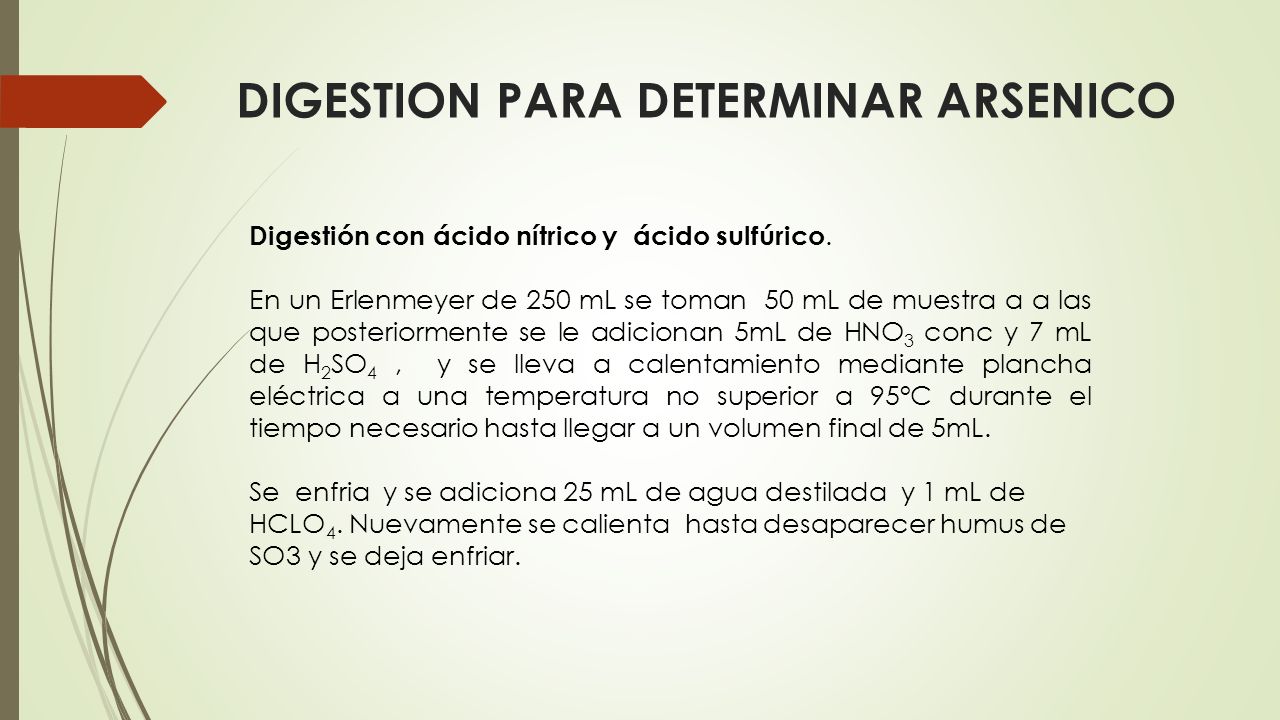 DIGESTION PARA DETERMINAR ARSENICO

Digestión con ácido nítrico y ácido sulfúrico.

En un Erlenmeyer de 250 mL se toman 50 mL de muestra a a las que posteriormente se le adicionan 5mL de $HNO_3$ conc y 7 mL de $H_2SO_4$ , y se lleva a calentamiento mediante plancha eléctrica a una temperatura no superior a 95°C durante el tiempo necesario hasta llegar a un volumen final de 5mL.

Se enfria y se adiciona 25 mL de agua destilada y 1 mL de $HCLO_4$. Nuevamente se calienta hasta desaparecer humus de SO3 y se deja enfriar.